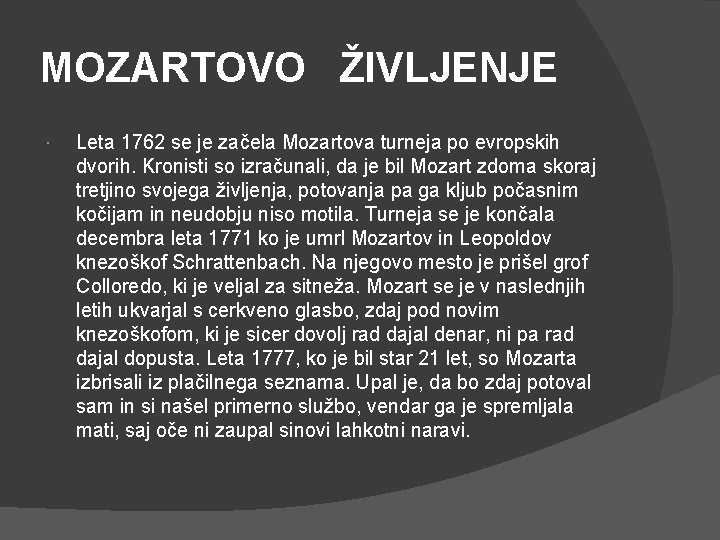 MOZARTOVO ŽIVLJENJE

Leta 1762 se je začela Mozartova turneja po evropskih dvorih. Kronisti so izračunali, da je bil Mozart zdoma skoraj tretjino svojega življenja, potovanja pa ga kljub počasnim kočijam in neudobju niso motila. Turneja se je končala decembra leta 1771 ko je umrl Mozartov in Leopoldov knezoškof Schrattenbach. Na njegovo mesto je prišel grof Colloredo, ki je veljal za sitneža. Mozart se je v naslednjih letih ukvarjal s cerkveno glasbo, zdaj pod novim knezoškofom, ki je sicer dovolj rad dajal denar, ni pa rad dajal dopusta. Leta 1777, ko je bil star 21 let, so Mozarta izbrisali iz plačilnega seznama. Upal je, da bo zdaj potoval sam in si našel primerno službo, vendar ga je spremljala mati, saj oče ni zaupal sinovi lahkotni naravi.